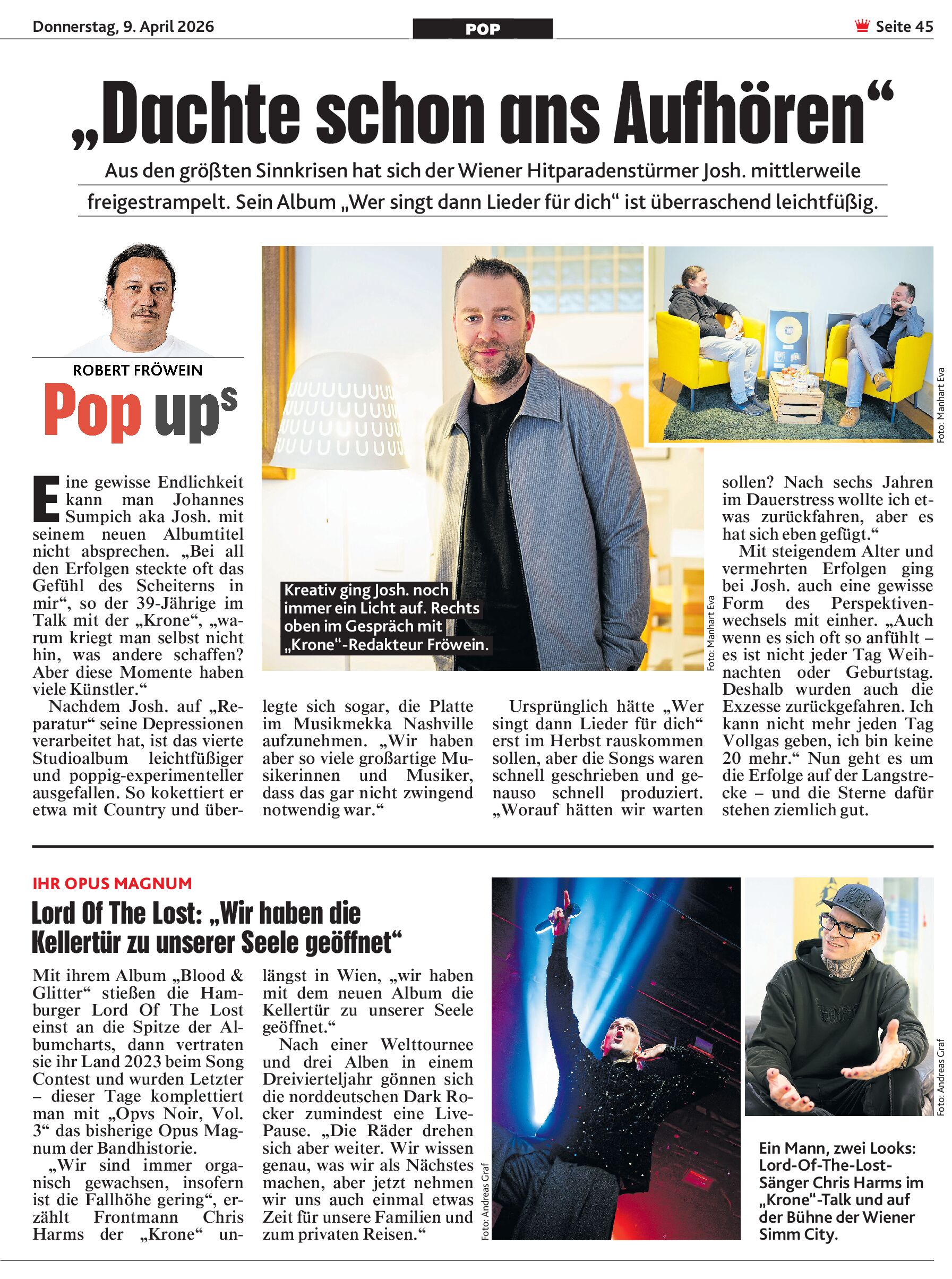 Donnerstag, 9. April 2026

POP

Seite 45

„Dachte schon ans Aufhören“

Aus den größten Sinnkrisen hat sich der Wiener Hitparadenstürmer Josh. mittlerweile freigestrampelt. Sein Album „Wer singt dann Lieder für dich“ ist überraschend leichtfüßig.

ROBERT FRÖWEIN

Pop ups

Eine gewisse Endlichkeit kann man Johannes Sumpich aka Josh. mit seinem neuen Albumtitel nicht absprechen. „Bei all den Erfolgen steckte oft das Gefühl des Scheiterns in mir“, so der 39-Jährige im Talk mit der „Krone“, „warum kriegt man selbst nicht hin, was andere schaffen? Aber diese Momente haben viele Künstler.“

Nachdem Josh. auf „Reparatur“ seine Depressionen verarbeitet hat, ist das vierte Studioalbum leichtfüßiger und poppig-experimenteller ausgefallen. So kokettiert er etwa mit Country und überlegte sich sogar, die Platte im Musikmekka Nashville aufzunehmen. „Wir haben aber so viele großartige Musikerinnen und Musiker, dass das gar nicht zwingend notwendig war.“

Ursprünglich hätte „Wer singt dann Lieder für dich“ erst im Herbst rauskommen sollen, aber die Songs waren schnell geschrieben und genauso schnell produziert. „Worauf hätten wir warten sollen? Nach sechs Jahren im Dauerstress wollte ich etwas zurückfahren, aber es hat sich eben gefügt.“

Mit steigendem Alter und vermehrten Erfolgen ging bei Josh. auch eine gewisse Form des Perspektivenwechsels mit einher. „Auch wenn es sich oft so anfühlt – es ist nicht jeder Tag Weihnachten oder Geburtstag. Deshalb wurden auch die Exzesse zurückgefahren. Ich kann nicht mehr jeden Tag Vollgas geben, ich bin keine 20 mehr.“ Nun geht es um die Erfolge auf der Langstrecke – und die Sterne dafür stehen ziemlich gut.

Kreativ ging Josh. noch immer ein Licht auf. Rechts oben im Gespräch mit „Krone“-Redakteur Fröwein.

Foto: Manhart Eva

Foto: Manhart Eva

IHR OPUS MAGNUM

Lord Of The Lost: „Wir haben die Kellertür zu unserer Seele geöffnet“

Mit ihrem Album „Blood & Glitter“ stießen die Hamburger Lord Of The Lost einst an die Spitze der Albumcharts, dann vertraten sie ihr Land 2023 beim Song Contest und wurden Letzter – dieser Tage komplettiert man mit „Opvs Noir, Vol. 3“ das bisherige Opus Magnum der Bandhistorie.

„Wir sind immer organisch gewachsen, insofern ist die Fallhöhe gering“, erzählt Frontmann Chris Harms der „Krone“ unlängst in Wien, „wir haben mit dem neuen Album die Kellertür zu unserer Seele geöffnet.“

Nach einer Welttournee und drei Alben in einem Dreivierteljahr gönnen sich die norddeutschen Dark Rocker zumindest eine Live-Pause. „Die Räder drehen sich aber weiter. Wir wissen genau, was wir als Nächstes machen, aber jetzt nehmen wir uns auch einmal etwas Zeit für unsere Familien und zum privaten Reisen.“

Foto: Andreas Graf

Foto: Andreas Graf

Ein Mann, zwei Looks: Lord-Of-The-Lost-Sänger Chris Harms im „Krone“-Talk und auf der Bühne der Wiener Simm City.